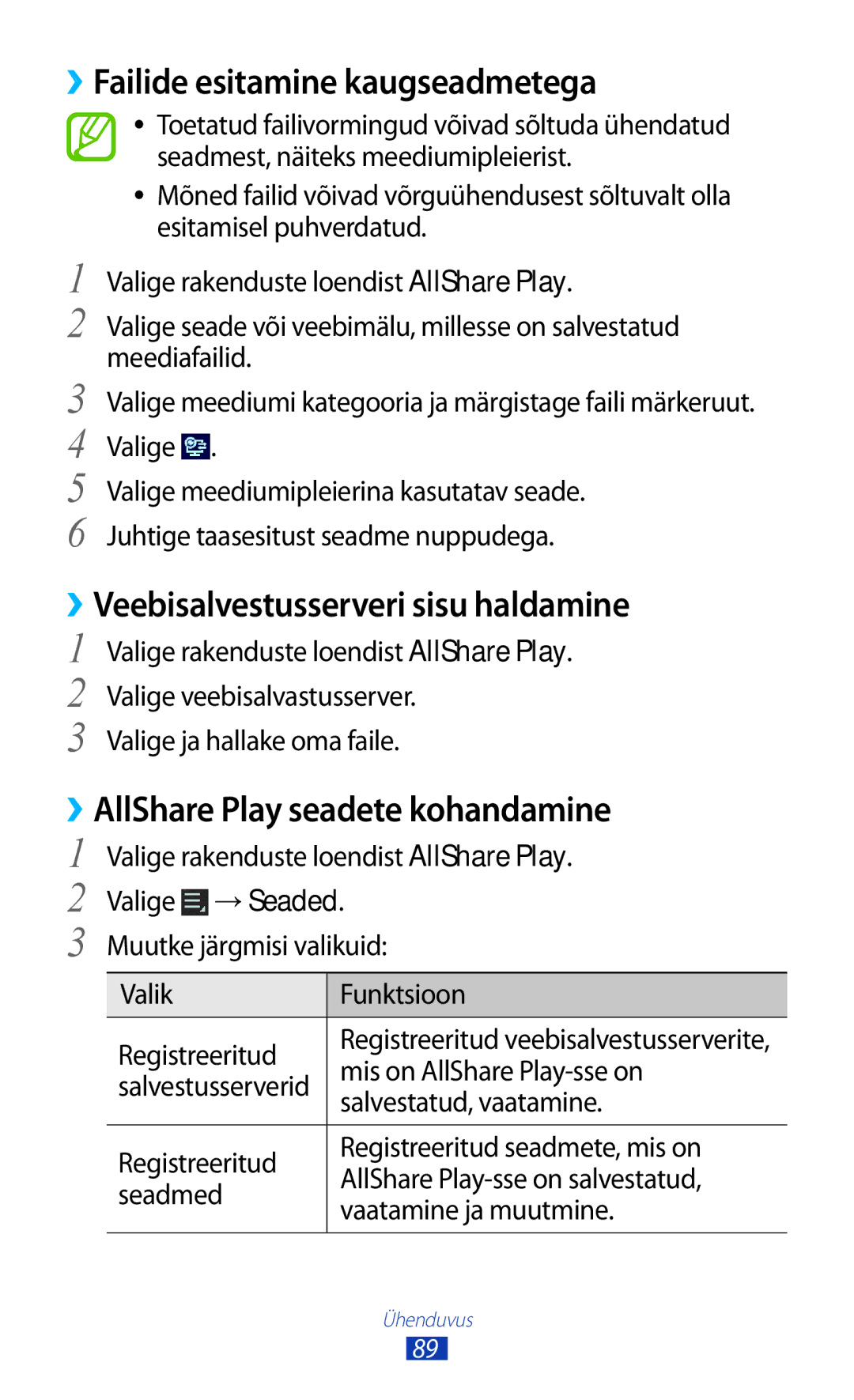 ›› Failide esitamine kaugseadmetega

• Toetatud failivormingud võivad sõltuda ühendatud seadmest, näiteks meediumipleierist.
• Mõned failid võivad võrguühendusest sõltuvalt olla esitamisel puhverdatud.

1 Valige rakenduste loendist AllShare Play.
2 Valige seade või veebimälu, millesse on salvestatud meediafailid.
3 Valige meediumi kategooria ja märgistage faili märkeruut.
4 Valige .
5 Valige meediumipleierina kasutatav seade.
6 Juhtige taasesitust seadme nuppudega.

›› Veebisalvestusserveri sisu haldamine
1 Valige rakenduste loendist AllShare Play.
2 Valige veebisalvastusserver.
3 Valige ja hallake oma faile.

›› AllShare Play seadete kohandamine
1 Valige rakenduste loendist AllShare Play.
2 Valige → Seaded.
3 Muutke järgmisi valikuid:

| Valik | Funktsioon |
|---|---|
| Registreeritud salvestusserverid | Registreeritud veebisalvestusserverite, mis on AllShare Play-sse on salvestatud, vaatamine. |
| Registreeritud seadmed | Registreeritud seadmete, mis on AllShare Play-sse on salvestatud, vaatamine ja muutmine. |

Ühenduvus
89